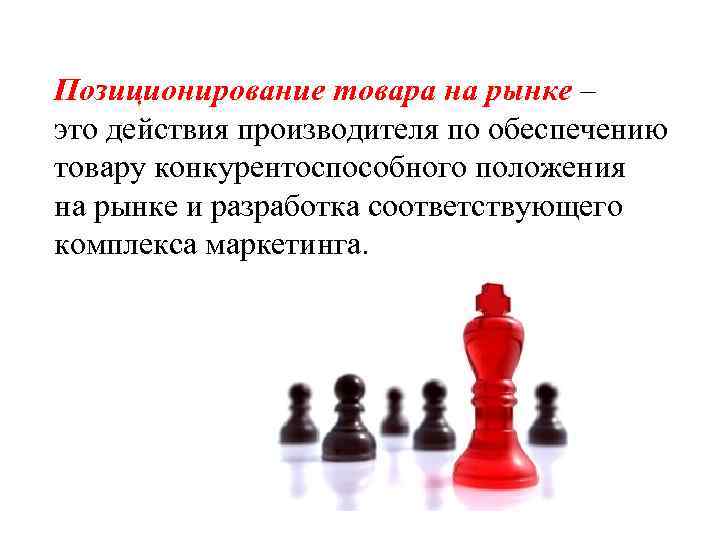 Позиционирование товара на рынке – это действия производителя по обеспечению товару конкурентоспособного положения на рынке и разработка соответствующего комплекса маркетинга.